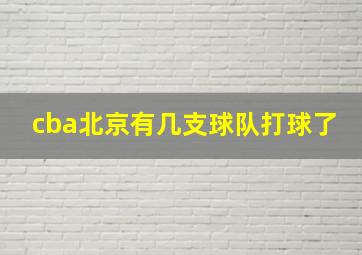 cba北京有几支球队打球了